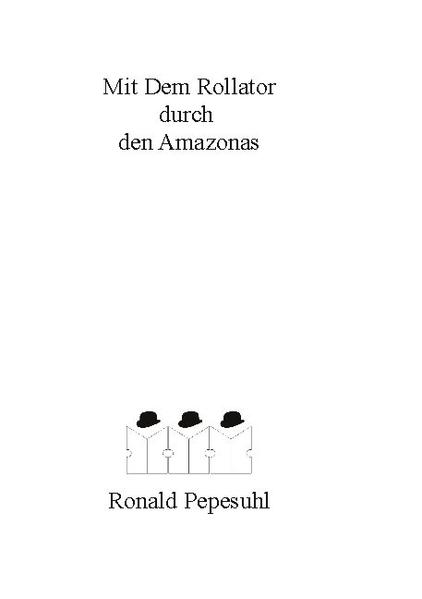 Mit Dem Rollator
durch
den Amazonas

Ronald Pepesuhl